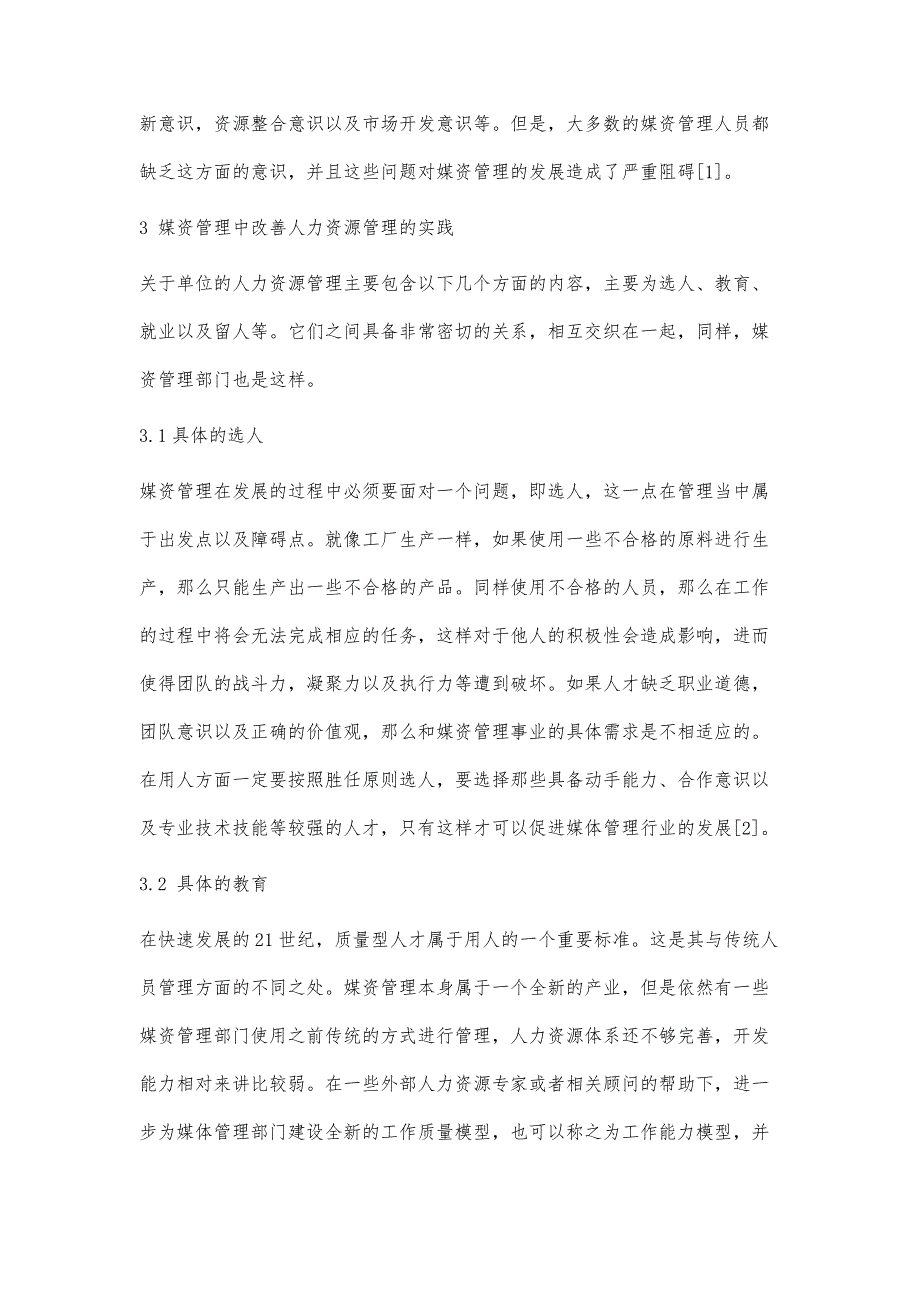 新意识，资源整合意识以及市场开发意识等。但是，大多数的媒资管理人员都缺乏这方面的意识，并且这些问题对媒资管理的发展造成了严重阻碍[1]。

3 媒资管理中改善人力资源管理的实践

关于单位的人力资源管理主要包含以下几个方面的内容，主要为选人、教育、就业以及留人等。它们之间具备非常密切的关系，相互交织在一起，同样，媒资管理部门也是这样。

3.1 具体的选人

媒资管理在发展的过程中必须要面对一个问题，即选人，这一点在管理当中属于出发点以及障碍点。就像工厂生产一样，如果使用一些不合格的原料进行生产，那么只能生产出一些不合格的产品。同样使用不合格的人员，那么在工作的过程中将会无法完成相应的任务，这样对于他人的积极性会造成影响，进而使得团队的战斗力，凝聚力以及执行力等遭到破坏。如果人才缺乏职业道德，团队意识以及正确的价值观，那么和媒资管理事业的具体需求是不相适应的。在用人方面一定要按照胜任原则选人，要选择那些具备动手能力、合作意识以及专业技术技能等较强的人才，只有这样才可以促进媒体管理行业的发展[2]。

3.2 具体的教育

在快速发展的21世纪，质量型人才属于用人的一个重要标准。这是其与传统人员管理方面的不同之处。媒资管理本身属于一个全新的产业，但是依然有一些媒资管理部门使用之前传统的方式进行管理，人力资源体系还不够完善，开发能力相对来讲比较弱。在一些外部人力资源专家或者相关顾问的帮助下，进一步为媒体管理部门建设全新的工作质量模型，也可以称之为工作能力模型，并